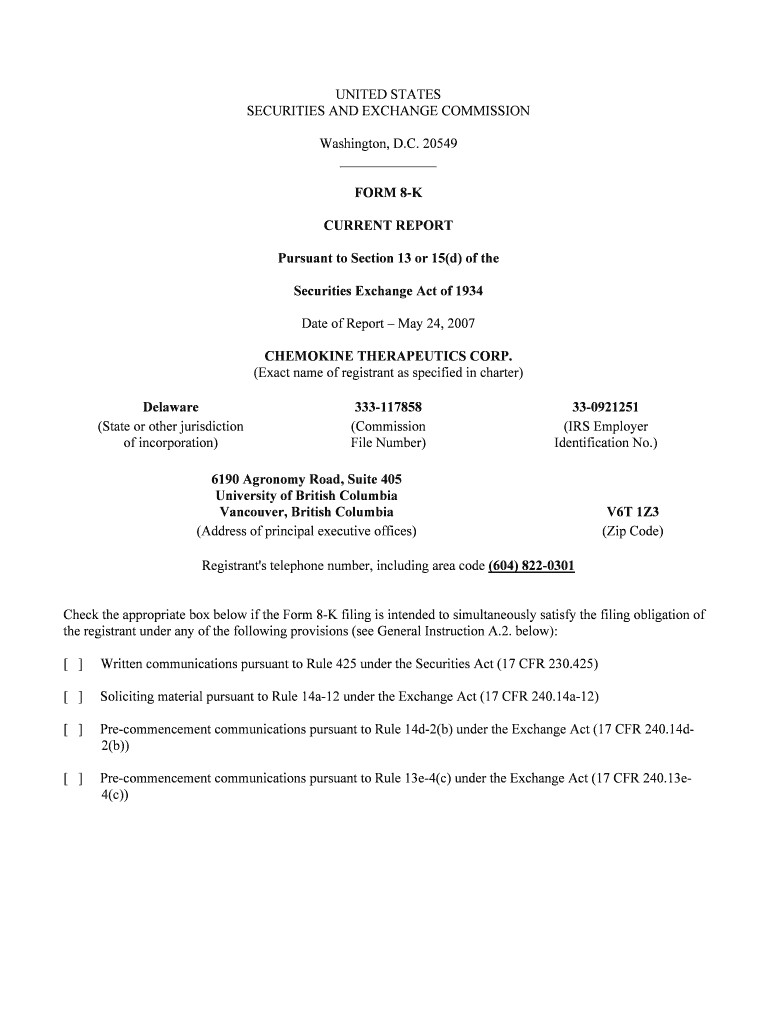 UNITED STATES
SECURITIES AND EXCHANGE COMMISSION

Washington, D.C. 20549

FORM 8-K

CURRENT REPORT

Pursuant to Section 13 or 15(d) of the

Securities Exchange Act of 1934

Date of Report – May 24, 2007

CHEMOKINE THERAPEUTICS CORP.
(Exact name of registrant as specified in charter)

| Delaware | 333-117858 | 33-0921251 |
|---|---|---|
| (State or other jurisdiction of incorporation) | (Commission File Number) | (IRS Employer Identification No.) |

6190 Agronomy Road, Suite 405
University of British Columbia
Vancouver, British Columbia
(Address of principal executive offices)

V6T 1Z3
(Zip Code)

Registrant's telephone number, including area code (604) 822-0301

Check the appropriate box below if the Form 8-K filing is intended to simultaneously satisfy the filing obligation of the registrant under any of the following provisions (see General Instruction A.2. below):

[ ] Written communications pursuant to Rule 425 under the Securities Act (17 CFR 230.425)

[ ] Soliciting material pursuant to Rule 14a-12 under the Exchange Act (17 CFR 240.14a-12)

[ ] Pre-commencement communications pursuant to Rule 14d-2(b) under the Exchange Act (17 CFR 240.14d-2(b))

[ ] Pre-commencement communications pursuant to Rule 13e-4(c) under the Exchange Act (17 CFR 240.13e-4(c))